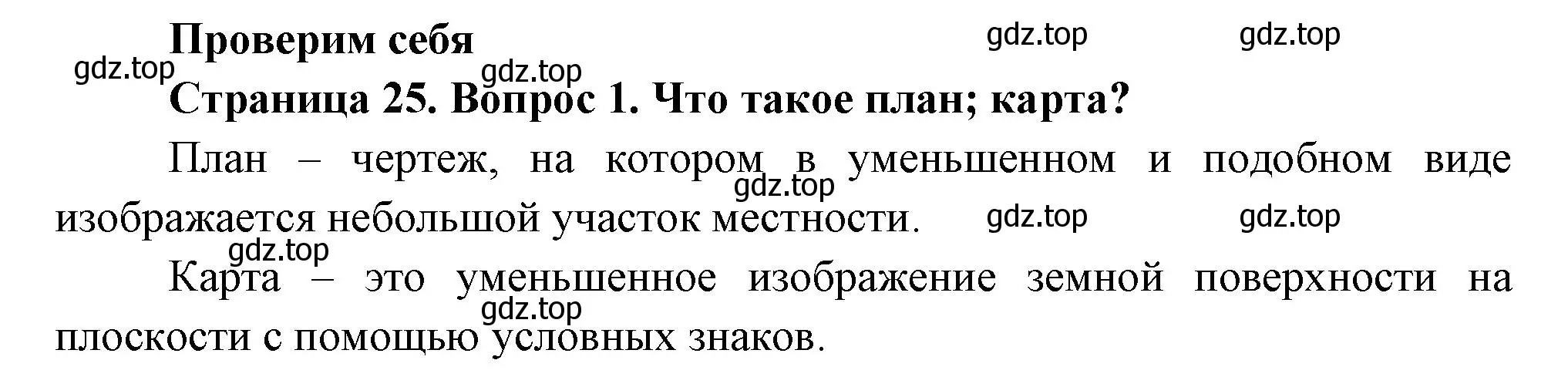 Проверим себя

gdz.top gdz.top

gdz.top gdz.top

Страница 25. Вопрос 1. Что такое план; карта?

План – чертеж, на котором в уменьшенном и подобном виде изображается небольшой участок местности.

gdz.top

gdz.top gdz.top

gdz.top

Карта – это уменьшенное изображение земной поверхности на плоскости с помощью условных знаков.

gdz.top